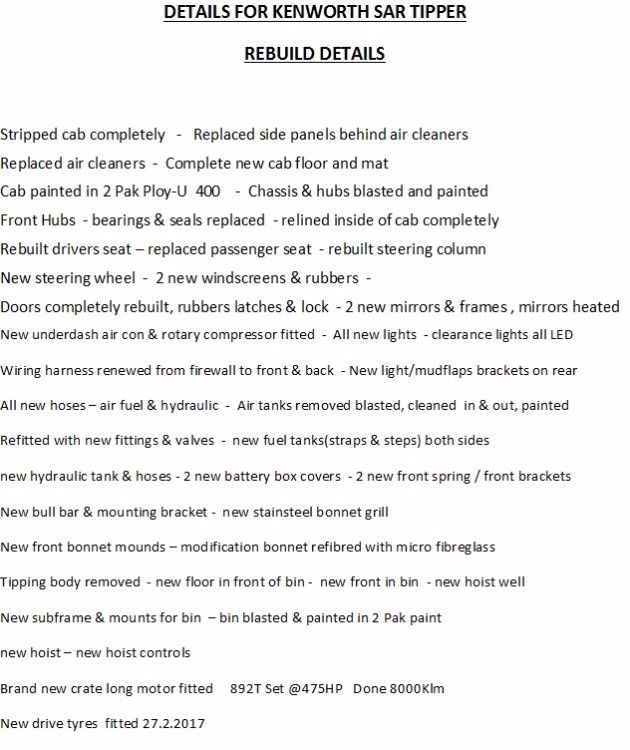 DETAILS FOR KENWORTH SAR TIPPER

REBUILD DETAILS

Stripped cab completely - Replaced side panels behind air cleaners

Replaced air cleaners - Complete new cab floor and mat

Cab painted in 2 Pak Ploy-U 400 - Chassis & hubs blasted and painted

Front Hubs - bearings & seals replaced - relined inside of cab completely

Rebuilt drivers seat – replaced passenger seat - rebuilt steering column

New steering wheel - 2 new windscreens & rubbers -

Doors completely rebuilt, rubbers latches & lock - 2 new mirrors & frames , mirrors heated

New underdash air con & rotary compressor fitted - All new lights - clearance lights all LED

Wiring harness renewed from firewall to front & back - New light/mudflaps brackets on rear

All new hoses – air fuel & hydraulic - Air tanks removed blasted, cleaned in & out, painted

Refitted with new fittings & valves - new fuel tanks(straps & steps) both sides

new hydraulic tank & hoses - 2 new battery box covers - 2 new front spring / front brackets

New bull bar & mounting bracket - new stainsteel bonnet grill

New front bonnet mounds – modification bonnet refibred with micro fibreglass

Tipping body removed - new floor in front of bin - new front in bin - new hoist well

New subframe & mounts for bin – bin blasted & painted in 2 Pak paint

new hoist – new hoist controls

Brand new crate long motor fitted 892T Set @475HP Done 8000Klm

New drive tyres fitted 27.2.2017